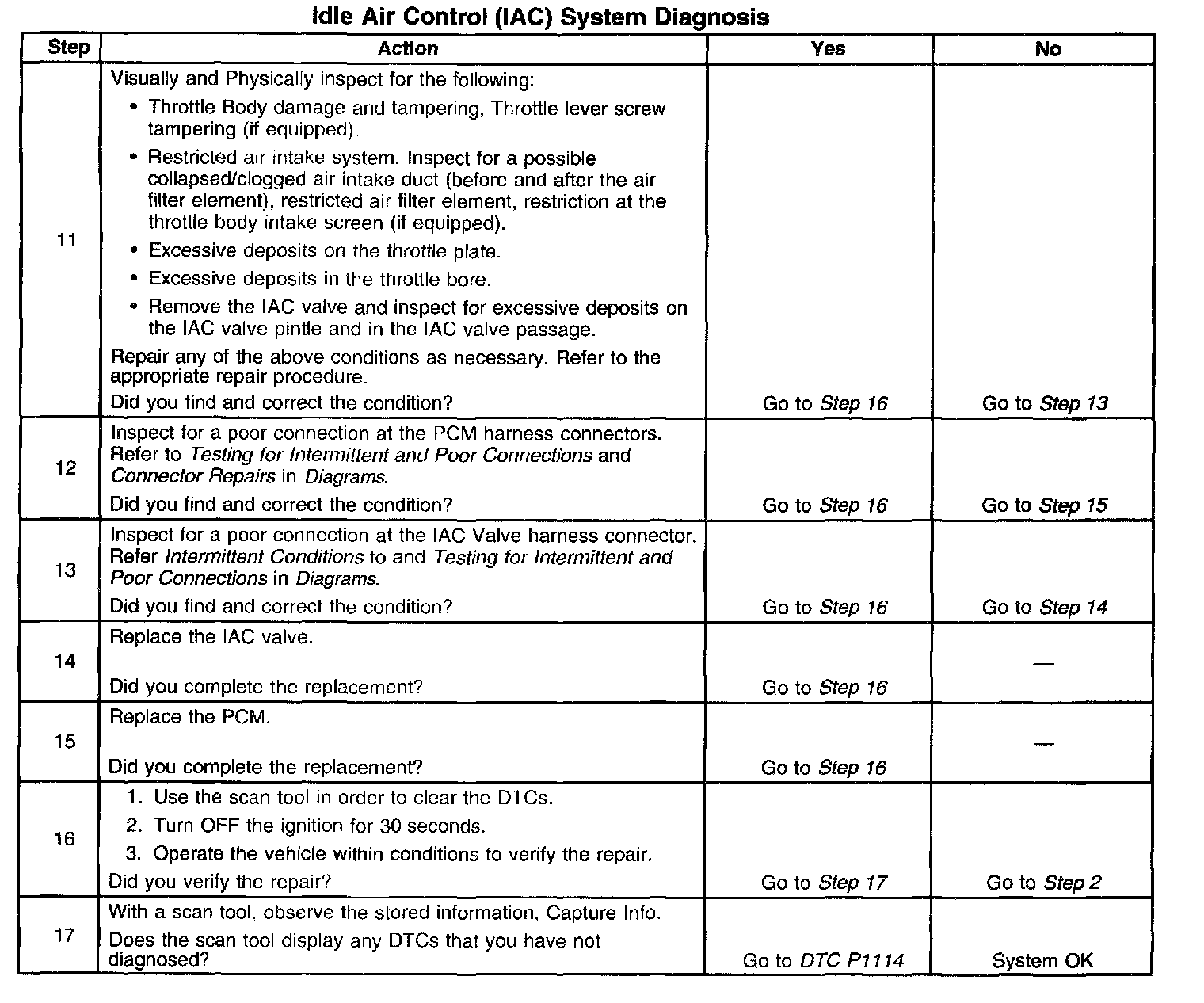 Idle Air Control (IAC) System Diagnosis

| Step | Action | Yes | No |
|---|---|---|---|
| 11 | Visually and Physically inspect for the following: • Throttle Body damage and tampering, Throttle lever screw tampering (if equipped). • Restricted air intake system. Inspect for a possible collapsed/clogged air intake duct (before and after the air filter element), restricted air filter element, restriction at the throttle body intake screen (if equipped). • Excessive deposits on the throttle plate. • Excessive deposits in the throttle bore. • Remove the IAC valve and inspect for excessive deposits on the IAC valve pintle and in the IAC valve passage. Repair any of the above conditions as necessary. Refer to the appropriate repair procedure. Did you find and correct the condition? | Go to Step 16 | Go to Step 13 |
| 12 | Inspect for a poor connection at the PCM harness connectors. Refer to Testing for Intermittent and Poor Connections and Connector Repairs in Diagrams. Did you find and correct the condition? | Go to Step 16 | Go to Step 15 |
| 13 | Inspect for a poor connection at the IAC Valve harness connector. Refer Intermittent Conditions to and Testing for Intermittent and Poor Connections in Diagrams. Did you find and correct the condition? | Go to Step 16 | Go to Step 14 |
| 14 | Replace the IAC valve. Did you complete the replacement? | Go to Step 16 | — |
| 15 | Replace the PCM. Did you complete the replacement? | Go to Step 16 | — |
| 16 | 1. Use the scan tool in order to clear the DTCs. 2. Turn OFF the ignition for 30 seconds. 3. Operate the vehicle within conditions to verify the repair. Did you verify the repair? | Go to Step 17 | Go to Step 2 |
| 17 | With a scan tool, observe the stored information, Capture Info. Does the scan tool display any DTCs that you have not diagnosed? | Go to DTC P1114 | System OK |